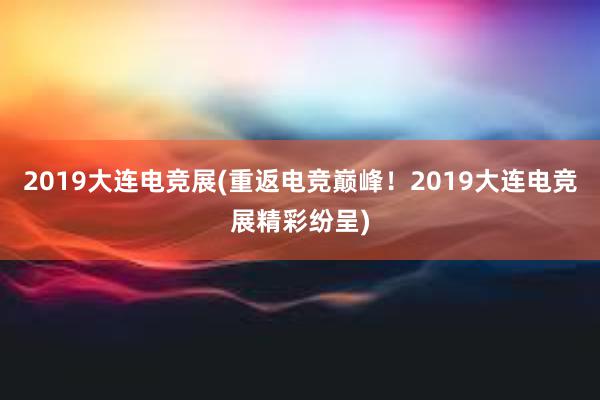 2019大连电竞展(重返电竞巅峰！2019大连电竞展精彩纷呈)